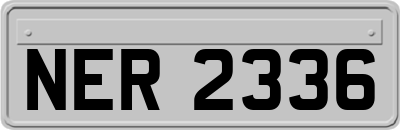 NER 2336